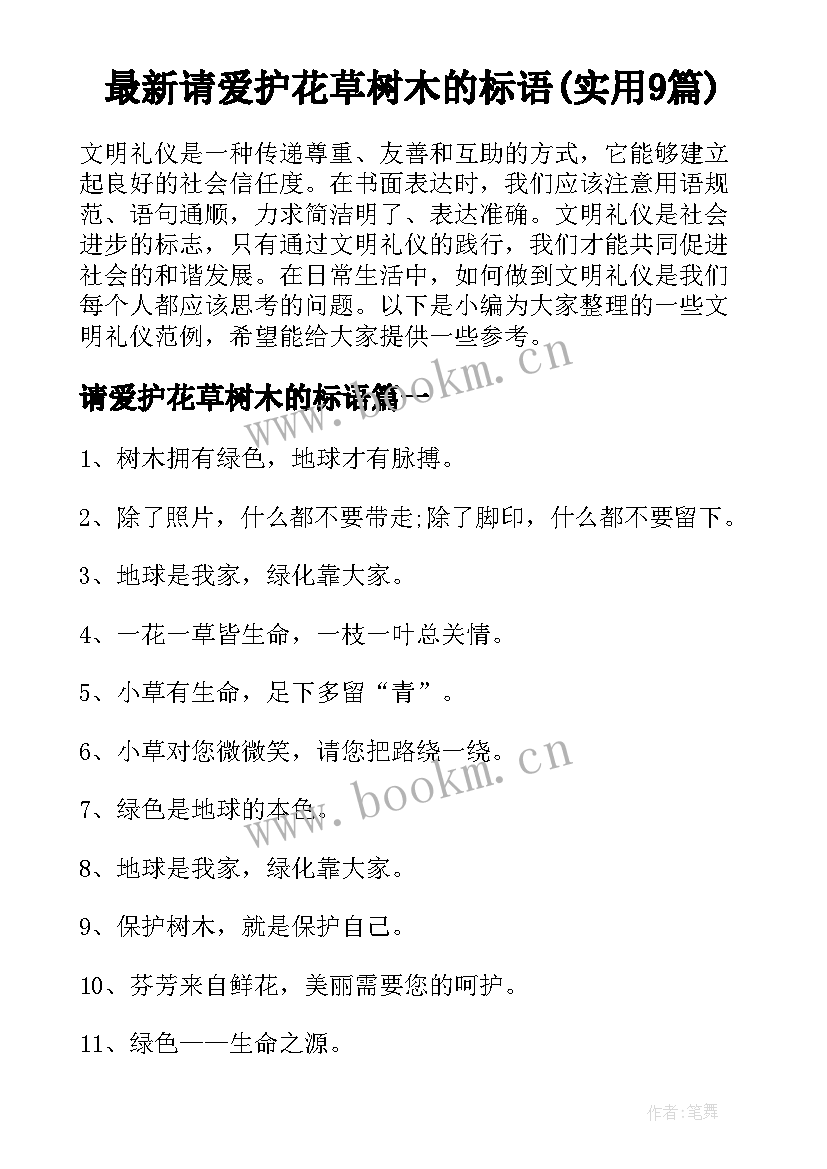 最新请爱护花草树木的标语(实用9篇)

文明礼仪是一种传递尊重、友善和互助的方式，它能够建立起良好的社会信任度。在书面表达时，我们应该注意用语规范、语句通顺，力求简洁明了、表达准确。文明礼仪是社会进步的标志，只有通过文明礼仪的践行，我们才能共同促进社会的和谐发展。在日常生活中，如何做到文明礼仪是我们每个人都应该思考的问题。以下是小编为大家整理的一些文明礼仪范例，希望能给大家提供一些参考。

www.bookm.cn

请爱护花草树木的标语篇一

1、树木拥有绿色，地球才有脉搏。

2、除了照片，什么都不要带走;除了脚印，什么都不要留下。

3、地球是我家，绿化靠大家。

4、一花一草皆生命，一枝一叶总关情。

5、小草有生命，足下多留“青”。

6、小草对您微微笑，请您把路绕一绕。

www.bookm.cn

7、绿色是地球的本色。

8、地球是我家，绿化靠大家。

9、保护树木，就是保护自己。

10、芬芳来自鲜花，美丽需要您的呵护。

11、绿色——生命之源。

作者:笔舞